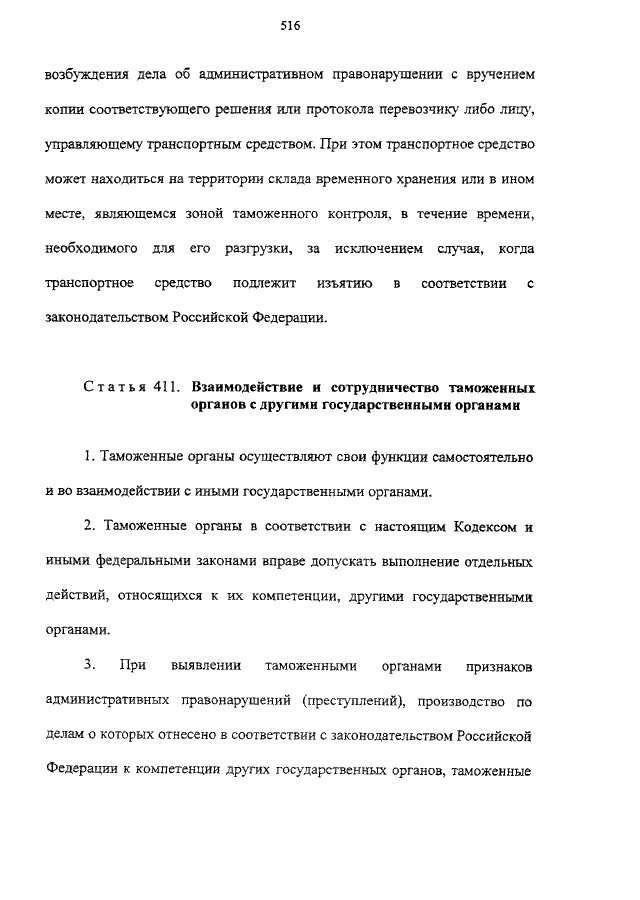 516

возбуждения дела об административном правонарушении с вручением копии соответствующего решения или протокола перевозчику либо лицу, управляющему транспортным средством. При этом транспортное средство может находиться на территории склада временного хранения или в ином месте, являющемся зоной таможенного контроля, в течение времени, необходимого для его разгрузки, за исключением случая, когда транспортное средство подлежит изъятию в соответствии с законодательством Российской Федерации.

Статья 411. Взаимодействие и сотрудничество таможенных органов с другими государственными органами

1. Таможенные органы осуществляют свои функции самостоятельно и во взаимодействии с иными государственными органами.

2. Таможенные органы в соответствии с настоящим Кодексом и иными федеральными законами вправе допускать выполнение отдельных действий, относящихся к их компетенции, другими государственными органами.

3. При выявлении таможенными органами признаков административных правонарушений (преступлений), производство по делам о которых отнесено в соответствии с законодательством Российской Федерации к компетенции других государственных органов, таможенные